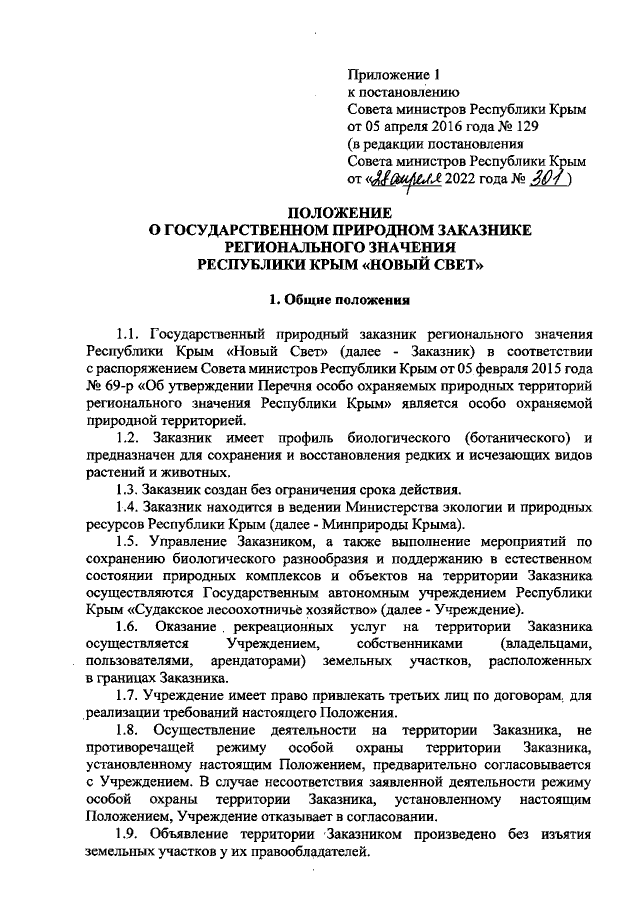 Приложение 1
к постановлению
Совета министров Республики Крым
от 05 апреля 2016 года № 129
(в редакции постановления
Совета министров Республики Крым
от «28 апреля 2022 года № 301)

ПОЛОЖЕНИЕ
О ГОСУДАРСТВЕННОМ ПРИРОДНОМ ЗАКАЗНИКЕ
РЕГИОНАЛЬНОГО ЗНАЧЕНИЯ
РЕСПУБЛИКИ КРЫМ «НОВЫЙ СВЕТ»

1. Общие положения

1.1. Государственный природный заказник регионального значения Республики Крым «Новый Свет» (далее - Заказник) в соответствии с распоряжением Совета министров Республики Крым от 05 февраля 2015 года № 69-р «Об утверждении Перечня особо охраняемых природных территорий регионального значения Республики Крым» является особо охраняемой природной территорией.

1.2. Заказник имеет профиль биологического (ботанического) и предназначен для сохранения и восстановления редких и исчезающих видов растений и животных.

1.3. Заказник создан без ограничения срока действия.

1.4. Заказник находится в ведении Министерства экологии и природных ресурсов Республики Крым (далее - Минприроды Крыма).

1.5. Управление Заказником, а также выполнение мероприятий по сохранению биологического разнообразия и поддержанию в естественном состоянии природных комплексов и объектов на территории Заказника осуществляются Государственным автономным учреждением Республики Крым «Судакское лесоохотничье хозяйство» (далее - Учреждение).

1.6. Оказание рекреационных услуг на территории Заказника осуществляется Учреждением, собственниками (владельцами, пользователями, арендаторами) земельных участков, расположенных в границах Заказника.

1.7. Учреждение имеет право привлекать третьих лиц по договорам для реализации требований настоящего Положения.

1.8. Осуществление деятельности на территории Заказника, не противоречащей режиму особой охраны территории Заказника, установленному настоящим Положением, предварительно согласовывается с Учреждением. В случае несоответствия заявленной деятельности режиму особой охраны территории Заказника, установленному настоящим Положением, Учреждение отказывает в согласовании.

1.9. Объявление территории Заказником произведено без изъятия земельных участков у их правообладателей.